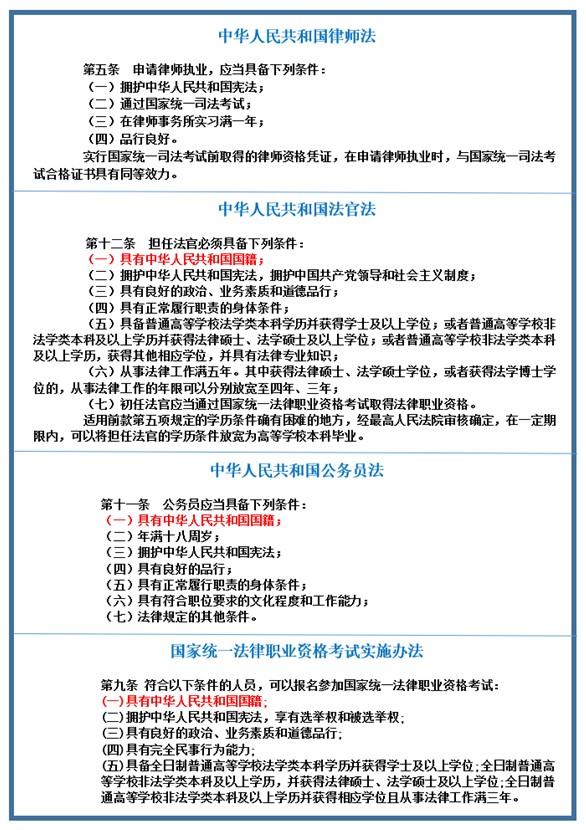 中华人民共和国律师法

第五条　申请律师执业，应当具备下列条件：
（一）拥护中华人民共和国宪法；
（二）通过国家统一司法考试；
（三）在律师事务所实习满一年；
（四）品行良好。
实行国家统一司法考试前取得的律师资格凭证，在申请律师执业时，与国家统一司法考试合格证书具有同等效力。

中华人民共和国法官法

第十二条　担任法官必须具备下列条件：
（一）具有中华人民共和国国籍；
（二）拥护中华人民共和国宪法，拥护中国共产党领导和社会主义制度；
（三）具有良好的政治、业务素质和道德品行；
（四）具有正常履行职责的身体条件；
（五）具备普通高等学校法学类本科学历并获得学士及以上学位；或者普通高等学校非法学类本科及以上学历并获得法律硕士、法学硕士及以上学位；或者普通高等学校非法学类本科及以上学历，获得其他相应学位，并具有法律专业知识；
（六）从事法律工作满五年。其中获得法律硕士、法学硕士学位，或者获得法学博士学位的，从事法律工作的年限可以分别放宽至四年、三年；
（七）初任法官应当通过国家统一法律职业资格考试取得法律职业资格。
适用前款第五项规定的学历条件确有困难的地方，经最高人民法院审核确定，在一定期限内，可以将担任法官的学历条件放宽为高等学校本科毕业。

中华人民共和国公务员法

第十一条　公务员应当具备下列条件：
（一）具有中华人民共和国国籍；
（二）年满十八周岁；
（三）拥护中华人民共和国宪法；
（四）具有良好的品行；
（五）具有正常履行职责的身体条件；
（六）具有符合职位要求的文化程度和工作能力；
（七）法律规定的其他条件。

国家统一法律职业资格考试实施办法

第九条 符合以下条件的人员，可以报名参加国家统一法律职业资格考试：
(一)具有中华人民共和国国籍；
(二)拥护中华人民共和国宪法，享有选举权和被选举权；
(三)具有良好的政治、业务素质和道德品行；
(四)具有完全民事行为能力；
(五)具备全日制普通高等学校法学类本科学历并获得学士及以上学位；全日制普通高等学校非法学类本科及以上学历，并获得法律硕士、法学硕士及以上学位；全日制普通高等学校非法学类本科及以上学历并获得相应学位且从事法律工作满三年。